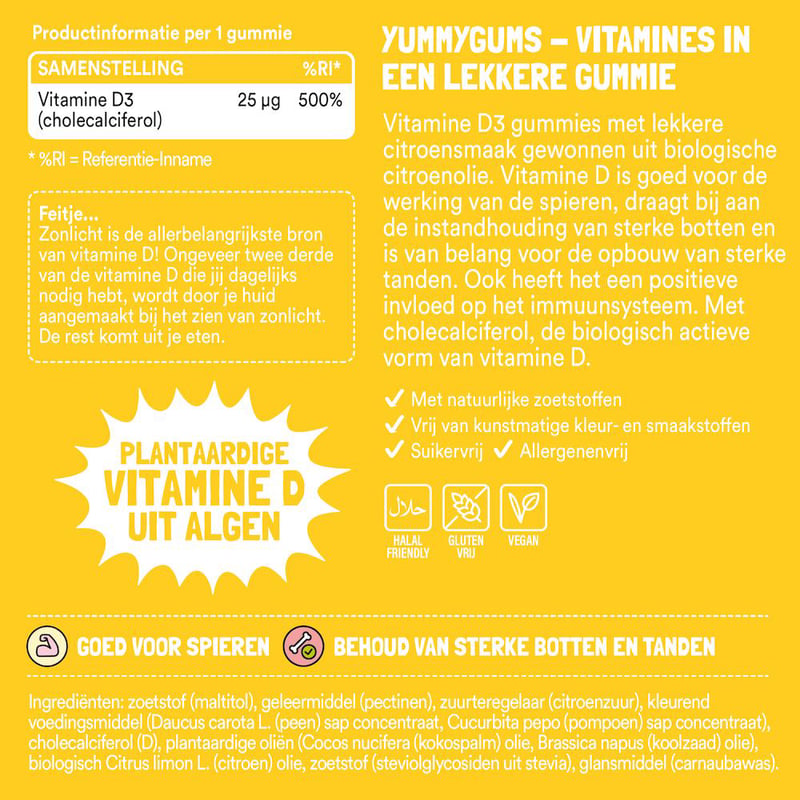 Productinformatie per 1 gummie

| SAMENSTELLING | | %RI* |
|---|---|---|
| Vitamine D3 (cholecalciferol) | 25 µg | 500% |

* %RI = Referentie-Inname

Feitje...
Zonlicht is de allerbelangrijkste bron van vitamine D! Ongeveer twee derde van de vitamine D die jij dagelijks nodig hebt, wordt door je huid aangemaakt bij het zien van zonlicht. De rest komt uit je eten.

PLANTAARDIGE VITAMINE D UIT ALGEN

YUMMYGUMS – VITAMINES IN EEN LEKKERE GUMMIE

Vitamine D3 gummies met lekkere citroensmaak gewonnen uit biologische citroenolie. Vitamine D is goed voor de werking van de spieren, draagt bij aan de instandhouding van sterke botten en is van belang voor de opbouw van sterke tanden. Ook heeft het een positieve invloed op het immuunsysteem. Met cholecalciferol, de biologisch actieve vorm van vitamine D.

✓ Met natuurlijke zoetstoffen
✓ Vrij van kunstmatige kleur- en smaakstoffen
✓ Suikervrij ✓ Allergenenvrij

حلال
HALAL FRIENDLY
GLUTEN VRIJ
VEGAN

GOED VOOR SPIEREN
BEHOUD VAN STERKE BOTTEN EN TANDEN

Ingrediënten: zoetstof (maltitol), geleermiddel (pectinen), zuurteregelaar (citroenzuur), kleurend voedingsmiddel (Daucus carota L. (peen) sap concentraat, Cucurbita pepo (pompoen) sap concentraat), cholecalciferol (D), plantaardige oliën (Cocos nucifera (kokospalm) olie, Brassica napus (koolzaad) olie), biologisch Citrus limon L. (citroen) olie, zoetstof (steviolglycosiden uit stevia), glansmiddel (carnaubawas).